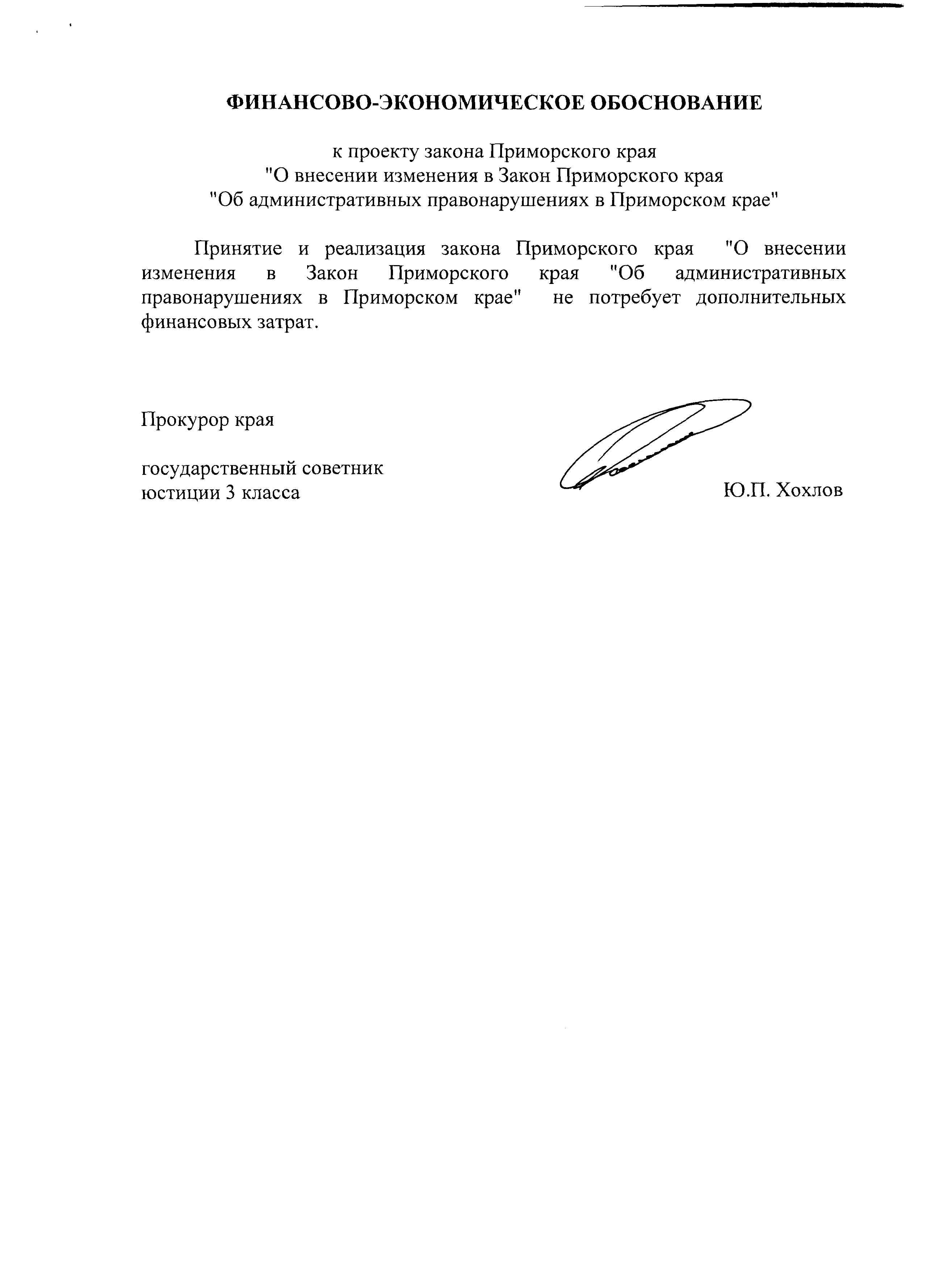 ФИНАНСОВО-ЭКОНОМИЧЕСКОЕ ОБОСНОВАНИЕ

к проекту закона Приморского края
"О внесении изменения в Закон Приморского края
"Об административных правонарушениях в Приморском крае"

Принятие и реализация закона Приморского края "О внесении изменения в Закон Приморского края "Об административных правонарушениях в Приморском крае" не потребует дополнительных финансовых затрат.

Прокурор края

государственный советник
юстиции 3 класса

Ю.П. Хохлов